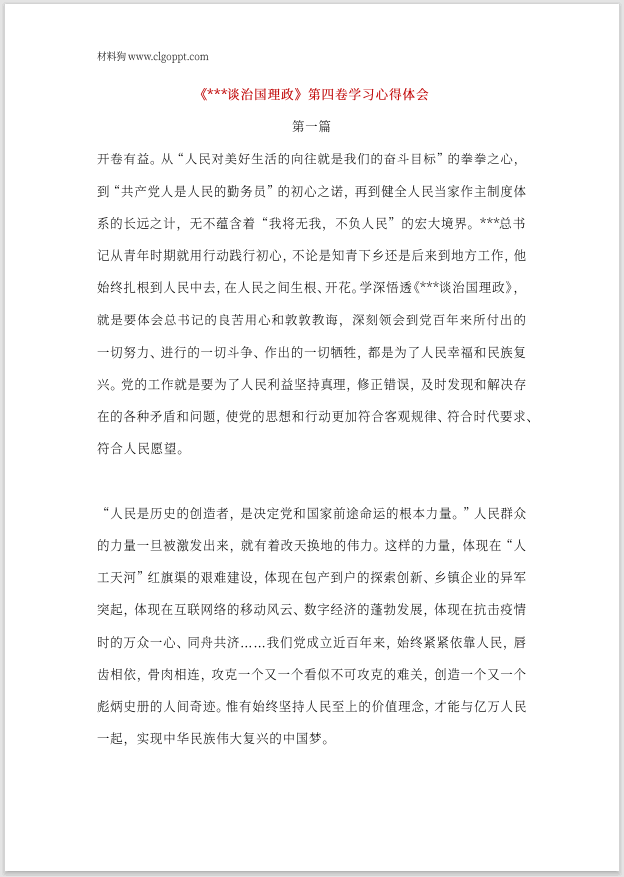 材料狗 www.clgoppt.com

《***谈治国理政》第四卷学习心得体会

第一篇

开卷有益。从“人民对美好生活的向往就是我们的奋斗目标”的拳拳之心，到“共产党人是人民的勤务员”的初心之诺，再到健全人民当家作主制度体系的长远之计，无不蕴含着“我将无我，不负人民”的宏大境界。***总书记从青年时期就用行动践行初心，不论是知青下乡还是后来到地方工作，他始终扎根到人民中去，在人民之间生根、开花。学深悟透《***谈治国理政》，就是要体会总书记的良苦用心和敦敦教诲，深刻领会到党百年来所付出的一切努力、进行的一切斗争、作出的一切牺牲，都是为了人民幸福和民族复兴。党的工作就是要为了人民利益坚持真理，修正错误，及时发现和解决存在的各种矛盾和问题，使党的思想和行动更加符合客观规律、符合时代要求、符合人民愿望。

“人民是历史的创造者，是决定党和国家前途命运的根本力量。”人民群众的力量一旦被激发出来，就有着改天换地的伟力。这样的力量，体现在“人工天河”红旗渠的艰难建设，体现在包产到户的探索创新、乡镇企业的异军突起，体现在互联网络的移动风云、数字经济的蓬勃发展，体现在抗击疫情时的万众一心、同舟共济……我们党成立近百年来，始终紧紧依靠人民，唇齿相依，骨肉相连，攻克一个又一个看似不可攻克的难关，创造一个又一个彪炳史册的人间奇迹。惟有始终坚持人民至上的价值理念，才能与亿万人民一起，实现中华民族伟大复兴的中国梦。